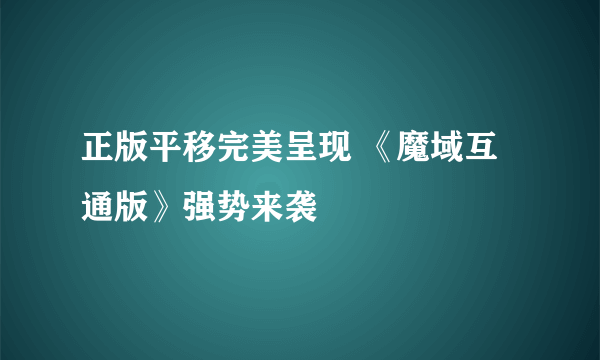 正版平移完美呈现 《魔域互通版》强势来袭